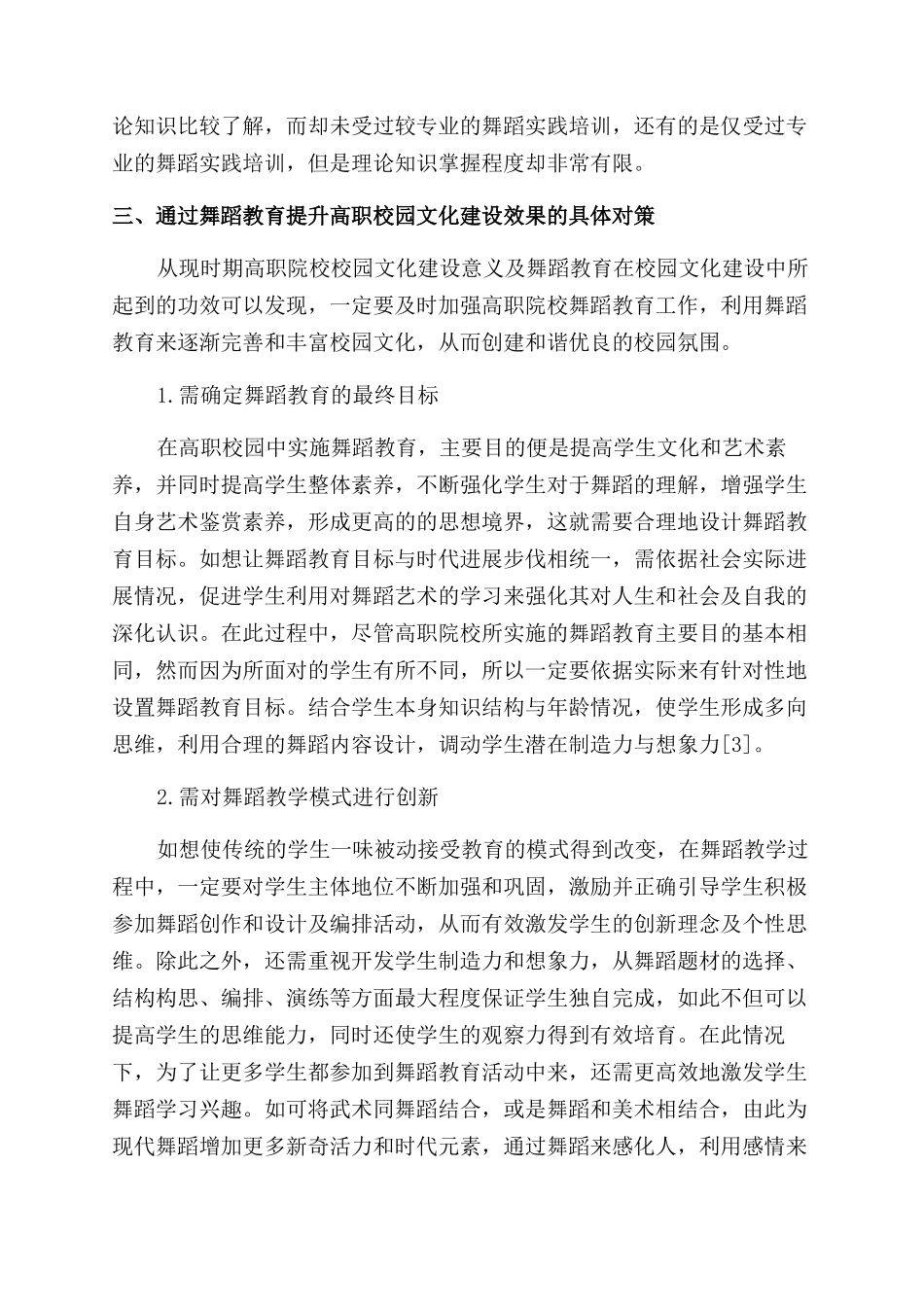 论知识比较了解，而却未受过较专业的舞蹈实践培训，还有的是仅受过专业的舞蹈实践培训，但是理论知识掌握程度却非常有限。

三、通过舞蹈教育提升高职校园文化建设效果的具体对策

从现时期高职院校校园文化建设意义及舞蹈教育在校园文化建设中所起到的功效可以发现，一定要及时加强高职院校舞蹈教育工作，利用舞蹈教育来逐渐完善和丰富校园文化，从而创建和谐优良的校园氛围。

1.需确定舞蹈教育的最终目标

在高职校园中实施舞蹈教育，主要目的便是提高学生文化和艺术素养，并同时提高学生整体素养，不断强化学生对于舞蹈的理解，增强学生自身艺术鉴赏素养，形成更高的的思想境界，这就需要合理地设计舞蹈教育目标。如想让舞蹈教育目标与时代进展步伐相统一，需依据社会实际进展情况，促进学生利用对舞蹈艺术的学习来强化其对人生和社会及自我的深化认识。在此过程中，尽管高职院校所实施的舞蹈教育主要目的基本相同，然而因为所面对的学生有所不同，所以一定要依据实际来有针对性地设置舞蹈教育目标。结合学生本身知识结构与年龄情况，使学生形成多向思维，利用合理的舞蹈内容设计，调动学生潜在制造力与想象力[3]。

2.需对舞蹈教学模式进行创新

如想使传统的学生一味被动接受教育的模式得到改变，在舞蹈教学过程中，一定要对学生主体地位不断加强和巩固，激励并正确引导学生积极参加舞蹈创作和设计及编排活动，从而有效激发学生的创新理念及个性思维。除此之外，还需重视开发学生制造力和想象力，从舞蹈题材的选择、结构构思、编排、演练等方面最大程度保证学生独自完成，如此不但可以提高学生的思维能力，同时还使学生的观察力得到有效培育。在此情况下，为了让更多学生都参加到舞蹈教育活动中来，还需更高效地激发学生舞蹈学习兴趣。如可将武术同舞蹈结合，或是舞蹈和美术相结合，由此为现代舞蹈增加更多新奇活力和时代元素，通过舞蹈来感化人，利用感情来